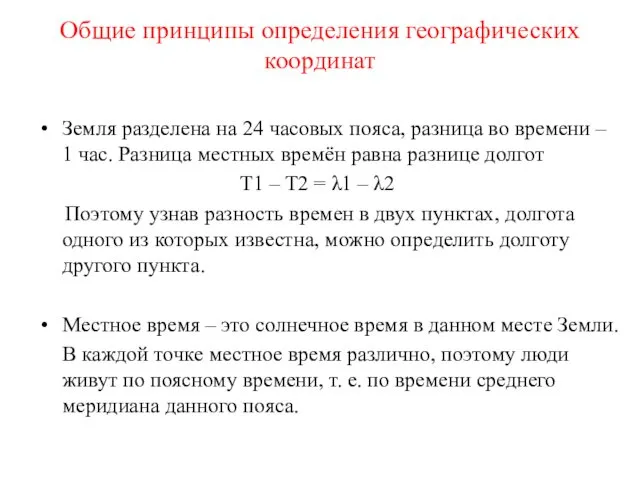 Общие принципы определения географических координат

• Земля разделена на 24 часовых пояса, разница во времени – 1 час. Разница местных времён равна разнице долгот

$T1 – T2 = \lambda 1 – \lambda 2$

Поэтому узнав разность времен в двух пунктах, долгота одного из которых известна, можно определить долготу другого пункта.

• Местное время – это солнечное время в данном месте Земли.

В каждой точке местное время различно, поэтому люди живут по поясному времени, т. е. по времени среднего меридиана данного пояса.